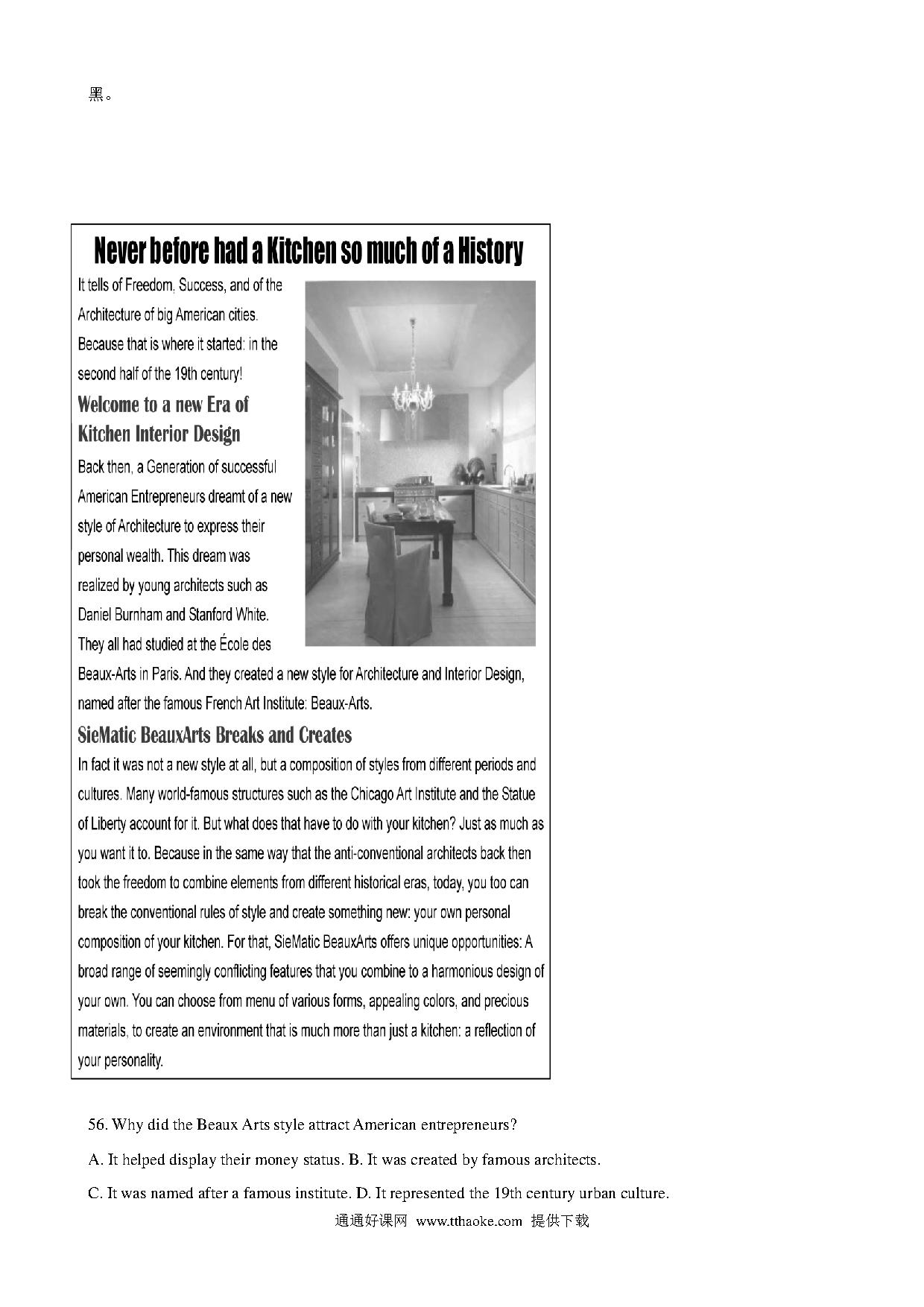 黑。

Never before had a Kitchen so much of a History

It tells of Freedom, Success, and of the Architecture of big American cities. Because that is where it started: in the second half of the 19th century!

Welcome to a new Era of Kitchen Interior Design

Back then, a Generation of successful American Entrepreneurs dreamt of a new style of Architecture to express their personal wealth. This dream was realized by young architects such as Daniel Burnham and Stanford White. They all had studied at the École des Beaux-Arts in Paris. And they created a new style for Architecture and Interior Design, named after the famous French Art Institute: Beaux-Arts.

SieMatic BeauxArts Breaks and Creates

In fact it was not a new style at all, but a composition of styles from different periods and cultures. Many world-famous structures such as the Chicago Art Institute and the Statue of Liberty account for it. But what does that have to do with your kitchen? Just as much as you want it to. Because in the same way that the anti-conventional architects back then took the freedom to combine elements from different historical eras, today, you too can break the conventional rules of style and create something new: your own personal composition of your kitchen. For that, SieMatic BeauxArts offers unique opportunities: A broad range of seemingly conflicting features that you combine to a harmonious design of your own. You can choose from menu of various forms, appealing colors, and precious materials, to create an environment that is much more than just a kitchen: a reflection of your personality.

56. Why did the Beaux Arts style attract American entrepreneurs?

A. It helped display their money status. B. It was created by famous architects.

C. It was named after a famous institute. D. It represented the 19th century urban culture.

通通好课网 www.tthaoke.com 提供下载